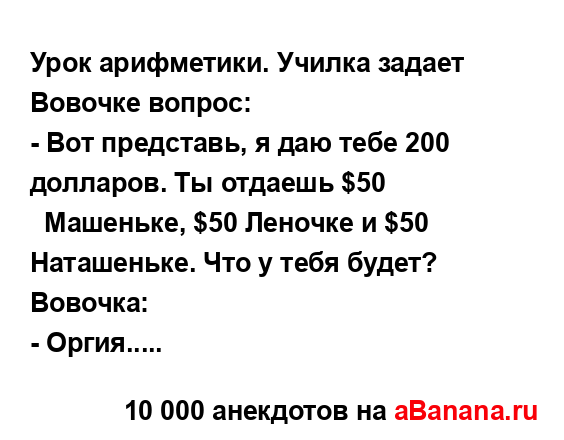 Урок арифметики. Училка задает Вовочке вопрос:
- Вот представь, я даю тебе 200 долларов. Ты отдаешь \$50 Машеньке, \$50 Леночке и \$50 Наташеньке. Что у тебя будет?
Вовочка:
- Оргия.....

10 000 анекдотов на aBanana.ru